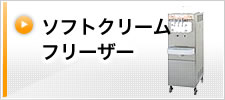 ソフトクリーム
フリーザー